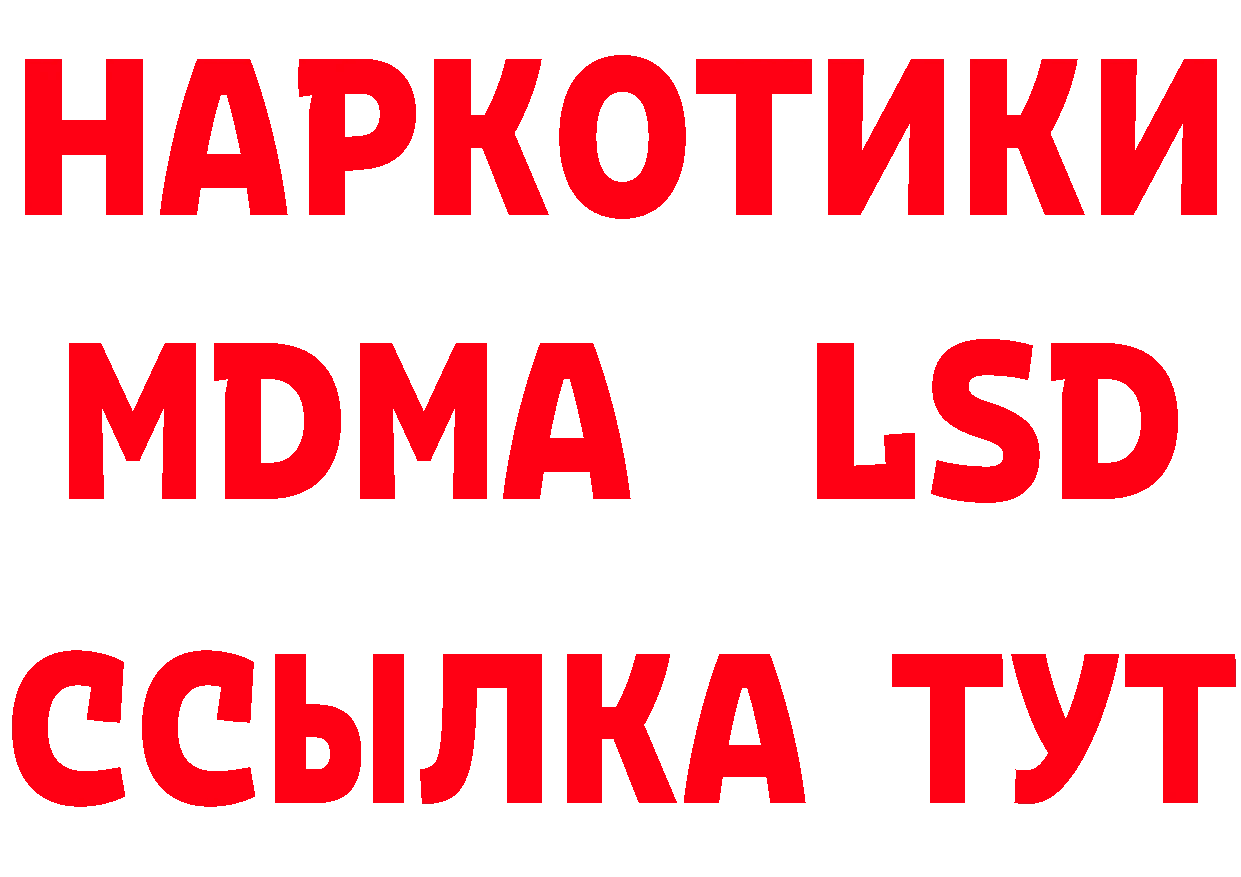 НАРКОТИКИ
MDMA LSD
ССЫЛКА ТУТ